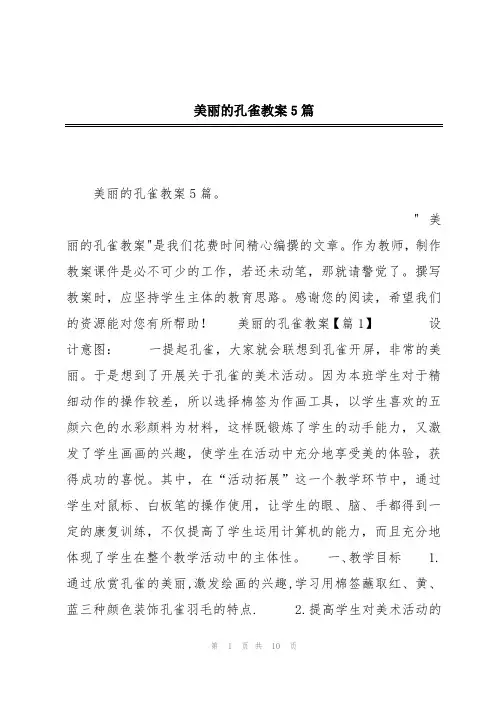 美丽的孔雀教案5篇

美丽的孔雀教案5篇。

"美丽的孔雀教案"是我们花费时间精心编撰的文章。作为教师，制作教案课件是必不可少的工作，若还未动笔，那就请警觉了。撰写教案时，应坚持学生主体的教育思路。感谢您的阅读，希望我们的资源能对您有所帮助！ 美丽的孔雀教案【篇1】 设计意图： 一提起孔雀，大家就会联想到孔雀开屏，非常的美丽。于是想到了开展关于孔雀的美术活动。因为本班学生对于精细动作的操作较差，所以选择棉签为作画工具，以学生喜欢的五颜六色的水彩颜料为材料，这样既锻炼了学生的动手能力，又激发了学生画画的兴趣，使学生在活动中充分地享受美的体验，获得成功的喜悦。其中，在“活动拓展”这一个教学环节中，通过学生对鼠标、白板笔的操作使用，让学生的眼、脑、手都得到一定的康复训练，不仅提高了学生运用计算机的能力，而且充分地体现了学生在整个教学活动中的主体性。 一、教学目标 1.通过欣赏孔雀的美丽,激发绘画的兴趣,学习用棉签蘸取红、黄、蓝三种颜色装饰孔雀羽毛的特点. 2.提高学生对美术活动的

第 1 页 共 10 页